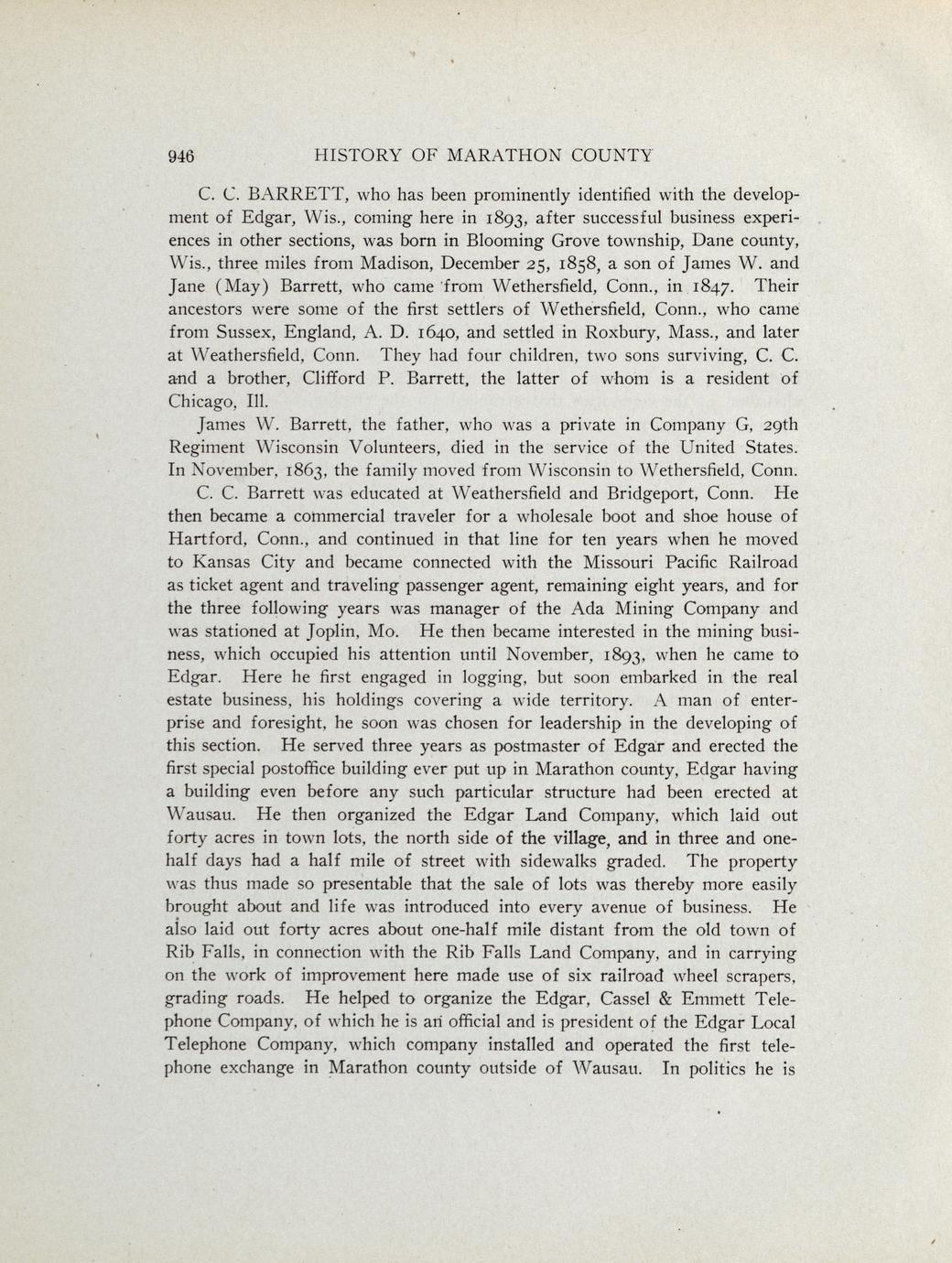 946 HISTORY OF MARATHON COUNTY

C. C. BARRETT, who has been prominently identified with the development of Edgar, Wis., coming here in 1893, after successful business experiences in other sections, was born in Blooming Grove township, Dane county, Wis., three miles from Madison, December 25, 1858, a son of James W. and Jane (May) Barrett, who came from Wethersfield, Conn., in 1847. Their ancestors were some of the first settlers of Wethersfield, Conn., who came from Sussex, England, A. D. 1640, and settled in Roxbury, Mass., and later at Weathersfield, Conn. They had four children, two sons surviving, C. C. and a brother, Clifford P. Barrett, the latter of whom is a resident of Chicago, Ill.

James W. Barrett, the father, who was a private in Company G, 29th Regiment Wisconsin Volunteers, died in the service of the United States. In November, 1863, the family moved from Wisconsin to Wethersfield, Conn.

C. C. Barrett was educated at Weathersfield and Bridgeport, Conn. He then became a commercial traveler for a wholesale boot and shoe house of Hartford, Conn., and continued in that line for ten years when he moved to Kansas City and became connected with the Missouri Pacific Railroad as ticket agent and traveling passenger agent, remaining eight years, and for the three following years was manager of the Ada Mining Company and was stationed at Joplin, Mo. He then became interested in the mining business, which occupied his attention until November, 1893, when he came to Edgar. Here he first engaged in logging, but soon embarked in the real estate business, his holdings covering a wide territory. A man of enterprise and foresight, he soon was chosen for leadership in the developing of this section. He served three years as postmaster of Edgar and erected the first special postoffice building ever put up in Marathon county, Edgar having a building even before any such particular structure had been erected at Wausau. He then organized the Edgar Land Company, which laid out forty acres in town lots, the north side of the village, and in three and one-half days had a half mile of street with sidewalks graded. The property was thus made so presentable that the sale of lots was thereby more easily brought about and life was introduced into every avenue of business. He also laid out forty acres about one-half mile distant from the old town of Rib Falls, in connection with the Rib Falls Land Company, and in carrying on the work of improvement here made use of six railroad wheel scrapers, grading roads. He helped to organize the Edgar, Cassel & Emmett Telephone Company, of which he is an official and is president of the Edgar Local Telephone Company, which company installed and operated the first telephone exchange in Marathon county outside of Wausau. In politics he is